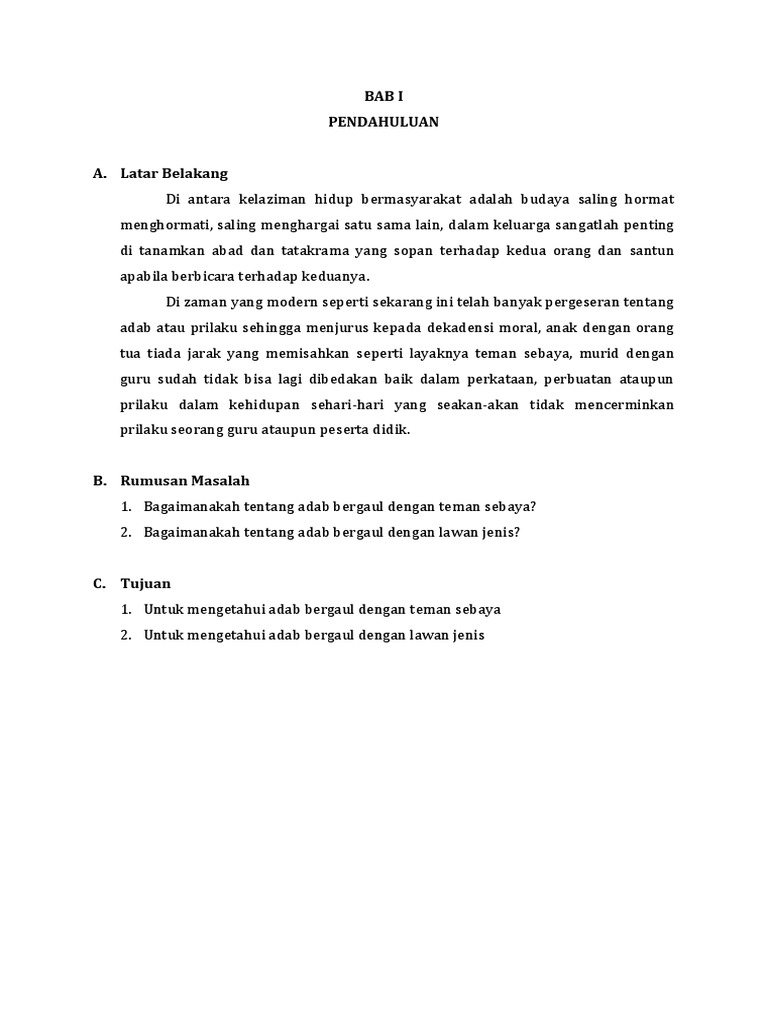 BAB I
PENDAHULUAN

A. Latar Belakang

Di antara kelaziman hidup bermasyarakat adalah budaya saling hormat menghormati, saling menghargai satu sama lain, dalam keluarga sangatlah penting di tanamkan abad dan tatakrama yang sopan terhadap kedua orang dan santun apabila berbicara terhadap keduanya.

Di zaman yang modern seperti sekarang ini telah banyak pergeseran tentang adab atau prilaku sehingga menjurus kepada dekadensi moral, anak dengan orang tua tiada jarak yang memisahkan seperti layaknya teman sebaya, murid dengan guru sudah tidak bisa lagi dibedakan baik dalam perkataan, perbuatan ataupun prilaku dalam kehidupan sehari-hari yang seakan-akan tidak mencerminkan prilaku seorang guru ataupun peserta didik.

B. Rumusan Masalah

1. Bagaimanakah tentang adab bergaul dengan teman sebaya?
2. Bagaimanakah tentang adab bergaul dengan lawan jenis?

C. Tujuan

1. Untuk mengetahui adab bergaul dengan teman sebaya
2. Untuk mengetahui adab bergaul dengan lawan jenis